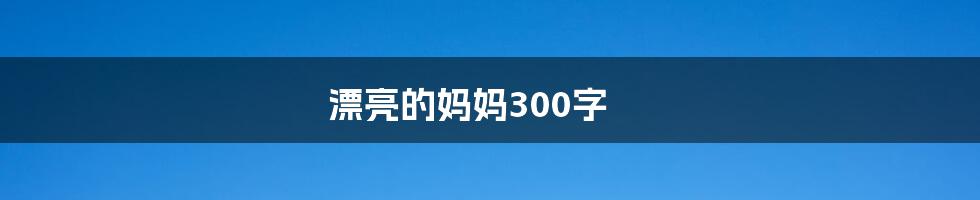 漂亮的妈妈300字